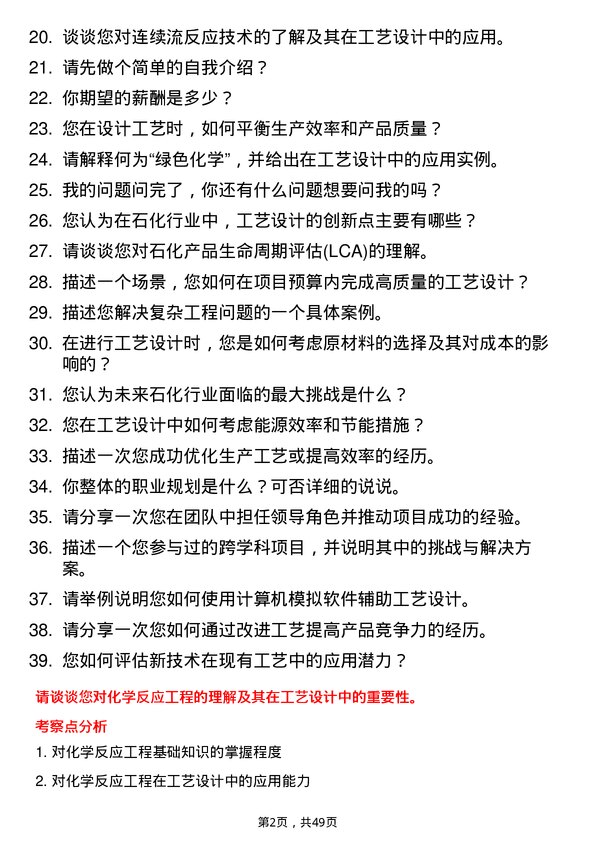 20. 谈谈您对连续流反应技术的了解及其在工艺设计中的应用。
21. 请先做个简单的自我介绍？
22. 你期望的薪酬是多少？
23. 您在设计工艺时，如何平衡生产效率和产品质量？
24. 请解释何为“绿色化学”，并给出在工艺设计中的应用实例。
25. 我的问题问完了，你还有什么问题想要问我的吗？
26. 您认为在石化行业中，工艺设计的创新点主要有哪些？
27. 请谈谈您对石化产品生命周期评估(LCA)的理解。
28. 描述一个场景，您如何在项目预算内完成高质量的工艺设计？
29. 描述您解决复杂工程问题的一个具体案例。
30. 在进行工艺设计时，您是如何考虑原材料的选择及其对成本的影响的？
31. 您认为未来石化行业面临的最大挑战是什么？
32. 您在工艺设计中如何考虑能源效率和节能措施？
33. 描述一次您成功优化生产工艺或提高效率的经历。
34. 你整体的职业规划是什么？可否详细的说说。
35. 请分享一次您在团队中担任领导角色并推动项目成功的经验。
36. 描述一个您参与过的跨学科项目，并说明其中的挑战与解决方案。
37. 请举例说明您如何使用计算机模拟软件辅助工艺设计。
38. 请分享一次您如何通过改进工艺提高产品竞争力的经历。
39. 您如何评估新技术在现有工艺中的应用潜力？

请谈谈您对化学反应工程的理解及其在工艺设计中的重要性。

考察点分析

1. 对化学反应工程基础知识的掌握程度
2. 对化学反应工程在工艺设计中的应用能力

第2页，共49页